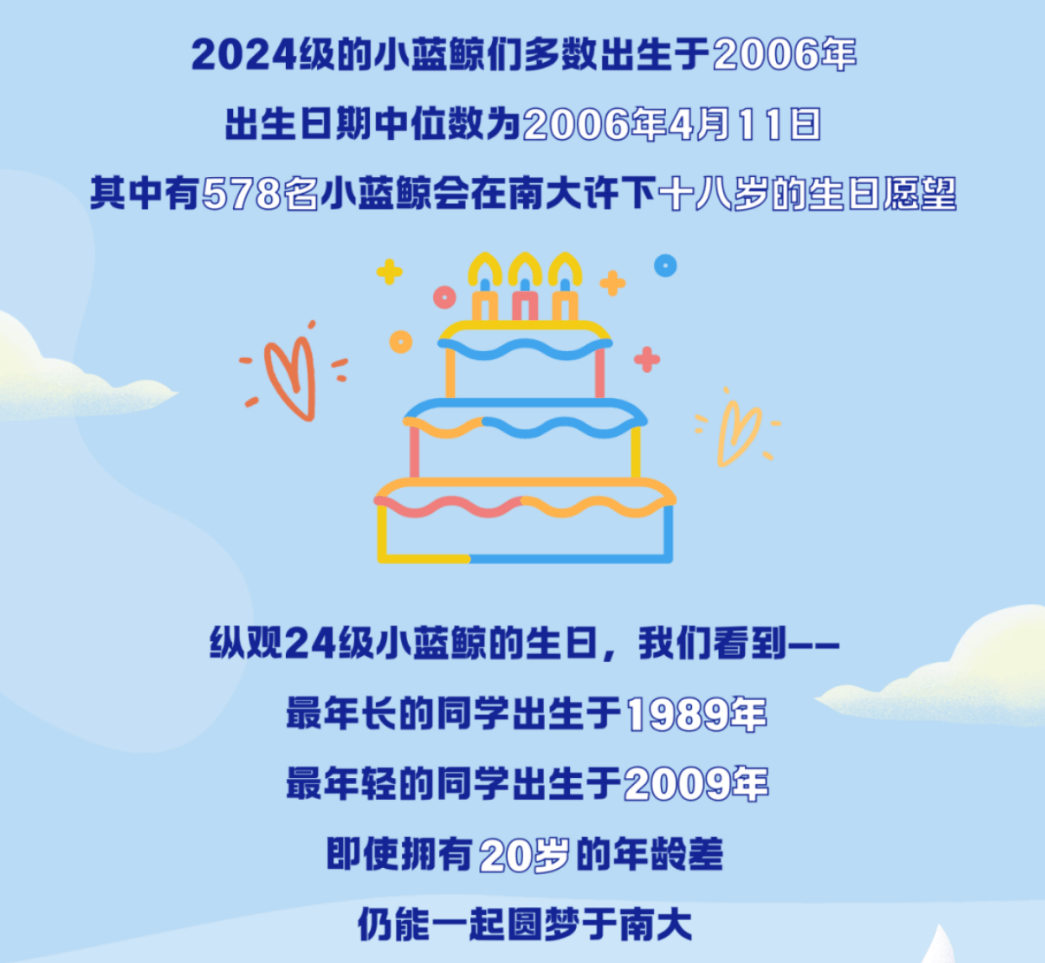 2024级的小蓝鲸们多数出生于2006年

出生日期中位数为2006年4月11日

其中有578名小蓝鲸会在南大许下十八岁的生日愿望

纵观24级小蓝鲸的生日，我们看到——

最年长的同学出生于1989年

最年轻的同学出生于2009年

即使拥有20岁的年龄差

仍能一起圆梦于南大